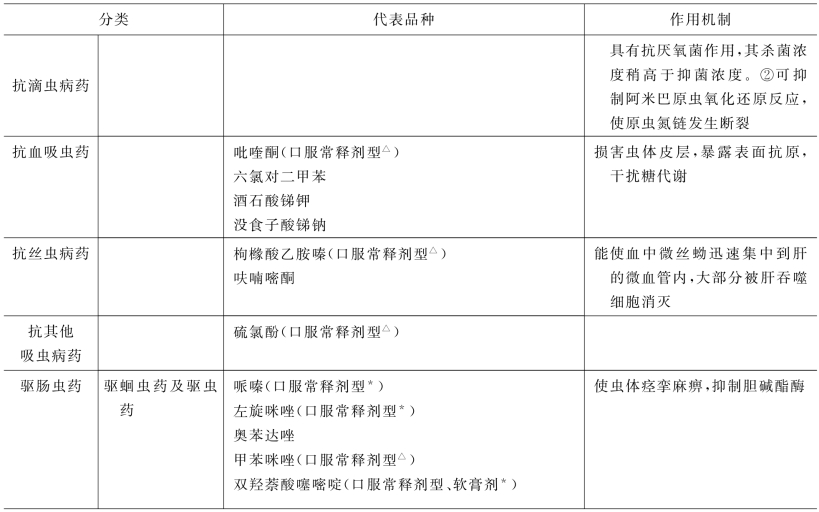 | 分类 | | 代表品种 | 作用机制 |
|---|---|---|---|
| 抗滴虫病药 | | | 具有抗厌氧菌作用，其杀菌浓度稍高于抑菌浓度。②可抑制阿米巴原虫氧化还原反应，使原虫氮链发生断裂 |
| 抗血吸虫药 | | 吡喹酮(口服常释剂型$^{\triangle}$)<br>六氯对二甲苯<br>酒石酸锑钾<br>没食子酸锑钠 | 损害虫体皮层，暴露表面抗原，干扰糖代谢 |
| 抗丝虫病药 | | 枸橼酸乙胺嗪(口服常释剂型$^{\triangle}$)<br>呋喃嘧酮 | 能使血中微丝蚴迅速集中到肝的微血管内，大部分被肝吞噬细胞消灭 |
| 抗其他吸虫病药 | | 硫氯酚(口服常释剂型$^{\triangle}$) | |
| 驱肠虫药 | 驱蛔虫药及驱虫药 | 哌嗪(口服常释剂型$^{*}$)<br>左旋咪唑(口服常释剂型$^{*}$)<br>奥苯达唑<br>甲苯咪唑(口服常释剂型$^{\triangle}$)<br>双羟萘酸噻嘧啶(口服常释剂型、软膏剂$^{*}$) | 使虫体痉挛麻痹，抑制胆碱酯酶 |